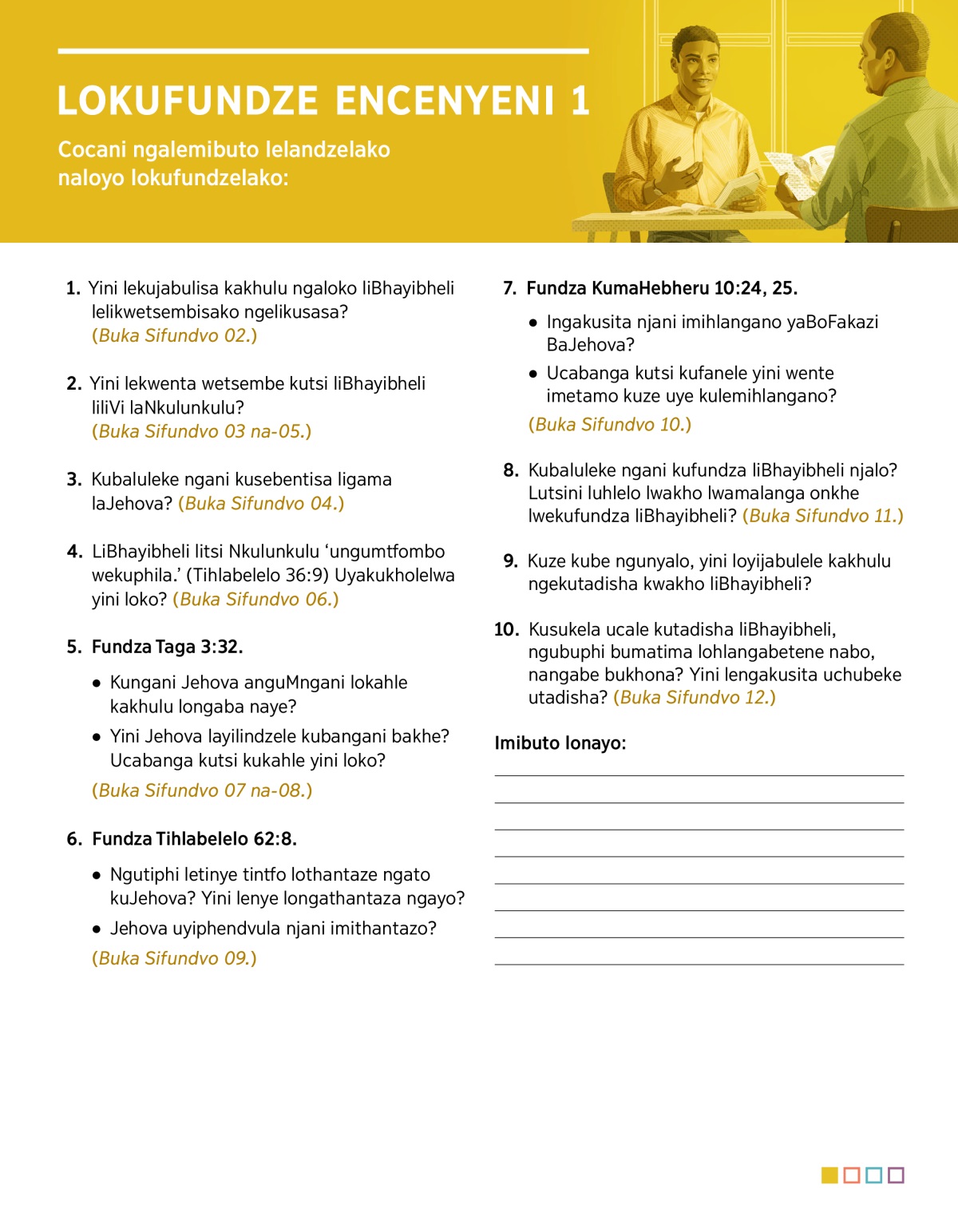 LOKUFUNDZE ENCENYENI 1

Cocani ngalemibuto lelandzelako naloyo lokufundzelako:

1. Yini lekujabulisa kakhulu ngaloko liBhayibheli lelikwetsembisako ngelikusasa? (Buka Sifundvo 02.)

2. Yini lekwenta wetsembe kutsi liBhayibheli liliVi laNkulunkulu? (Buka Sifundvo 03 na-05.)

3. Kubaluleke ngani kusebentisa ligama laJehova? (Buka Sifundvo 04.)

4. LiBhayibheli litsi Nkulunkulu ‘ungumtfombo wekuphila.’ (Tihlabelelo 36:9) Uyakukholelwa yini loko? (Buka Sifundvo 06.)

5. Fundza Taga 3:32.

• Kungani Jehova anguMngani lokahle kakhulu longaba naye?

• Yini Jehova layilindzele kubangani bakhe? Ucabanga kutsi kukahle yini loko?

(Buka Sifundvo 07 na-08.)

6. Fundza Tihlabelelo 62:8.

• Ngutiphi letinye tintfo lothantaze ngato kuJehova? Yini lenye longathantaza ngayo?

• Jehova uyiphendvula njani imithantazo?

(Buka Sifundvo 09.)

7. Fundza KumaHebheru 10:24, 25.

• Ingakusita njani imihlangano yaBoFakazi BaJehova?

• Ucabanga kutsi kufanele yini wente imetamo kuze uye kulemihlangano?

(Buka Sifundvo 10.)

8. Kubaluleke ngani kufundza liBhayibheli njalo? Lutsini luhlelo lwakho lwamalanga onkhe lwekufundza liBhayibheli? (Buka Sifundvo 11.)

9. Kuze kube ngunyalo, yini loyijabulele kakhulu ngekutadisha kwakho liBhayibheli?

10. Kusukela ucale kutadisha liBhayibheli, ngubuphi bumatima lohlangabetene nabo, nangabe bukhona? Yini lengakusita uchubeke utadisha? (Buka Sifundvo 12.)

Imibuto lonayo: